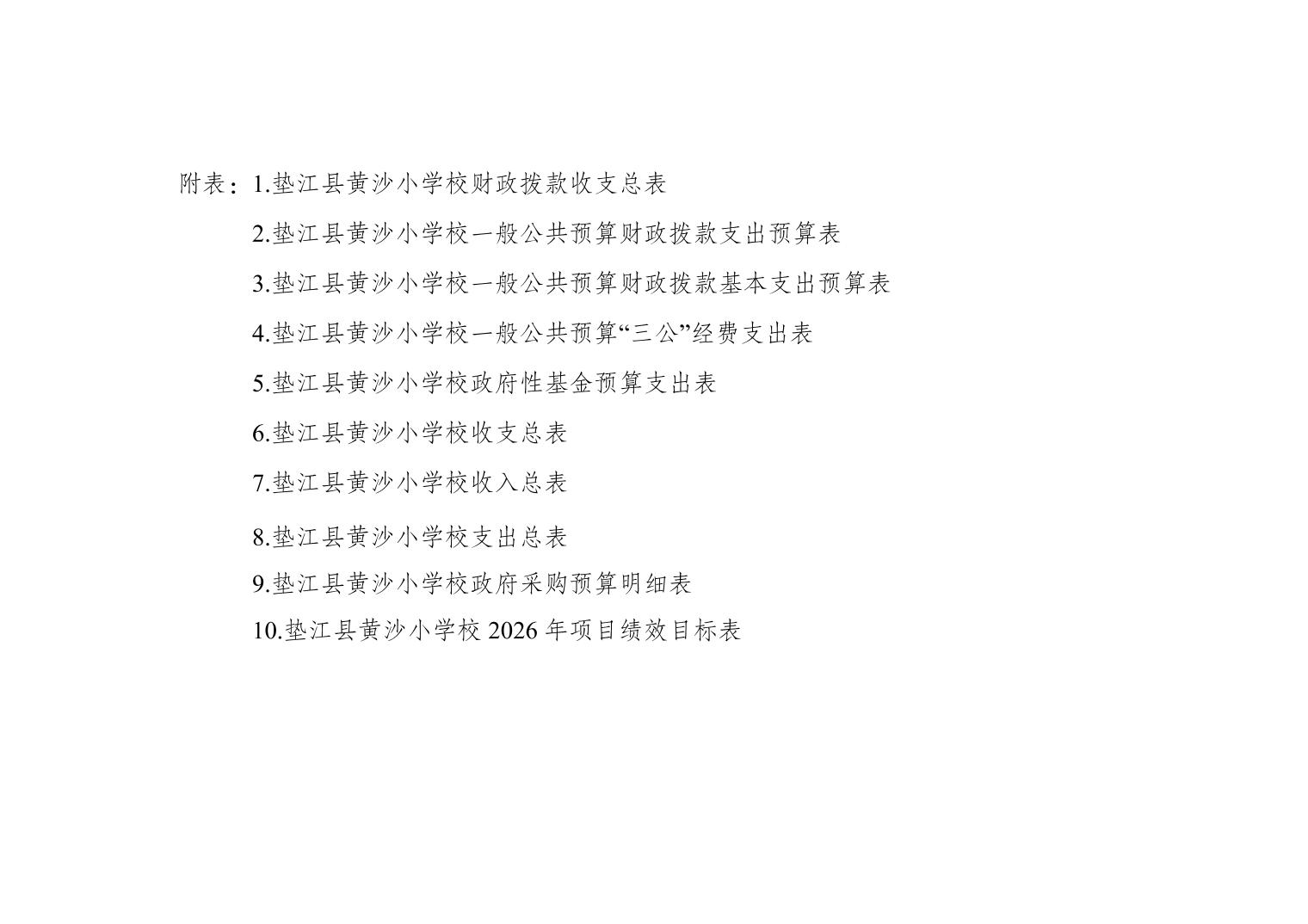 附表：1.垫江县黄沙小学校财政拨款收支总表

2.垫江县黄沙小学校一般公共预算财政拨款支出预算表

3.垫江县黄沙小学校一般公共预算财政拨款基本支出预算表

4.垫江县黄沙小学校一般公共预算“三公”经费支出表

5.垫江县黄沙小学校政府性基金预算支出表

6.垫江县黄沙小学校收支总表

7.垫江县黄沙小学校收入总表

8.垫江县黄沙小学校支出总表

9.垫江县黄沙小学校政府采购预算明细表

10.垫江县黄沙小学校2026年项目绩效目标表